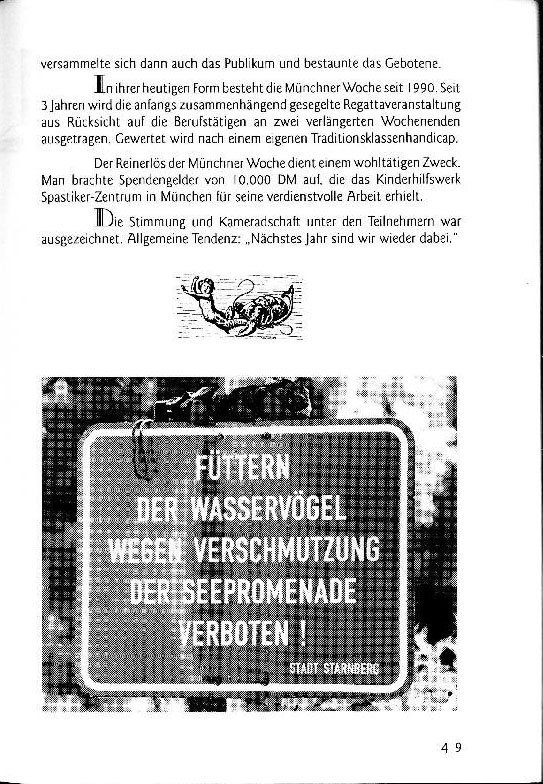 versammelte sich dann auch das Publikum und bestaunte das Gebotene.

In ihrer heutigen Form besteht die Münchner Woche seit 1990. Seit 3 Jahren wird die anfangs zusammenhängend gesegelte Regattaveranstaltung aus Rücksicht auf die Berufstätigen an zwei verlängerten Wochenenden ausgetragen. Gewertet wird nach einem eigenen Traditionsklassenhandicap.

Der Reinerlös der Münchner Woche dient einem wohltätigen Zweck. Man brachte Spendengelder von 10.000 DM auf, die das Kinderhilfswerk Spastiker-Zentrum in München für seine verdienstvolle Arbeit erhielt.

Die Stimmung und Kameradschaft unter den Teilnehmern war ausgezeichnet. Allgemeine Tendenz: „Nächstes Jahr sind wir wieder dabei."

FÜTTERN DER WASSERVÖGEL WEGEN VERSCHMUTZUNG DER SEEPROMENADE VERBOTEN !

STADT STARNBERG

49